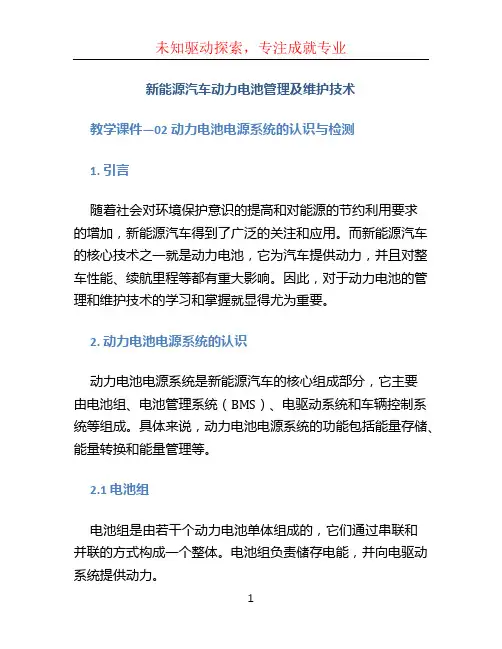 未知驱动探索，专注成就专业

新能源汽车动力电池管理及维护技术

教学课件—02 动力电池电源系统的认识与检测

1. 引言

随着社会对环境保护意识的提高和对能源的节约利用要求的增加，新能源汽车得到了广泛的关注和应用。而新能源汽车的核心技术之一就是动力电池，它为汽车提供动力，并且对整车性能、续航里程等都有重大影响。因此，对于动力电池的管理和维护技术的学习和掌握就显得尤为重要。

2. 动力电池电源系统的认识

动力电池电源系统是新能源汽车的核心组成部分，它主要由电池组、电池管理系统（BMS）、电驱动系统和车辆控制系统等组成。具体来说，动力电池电源系统的功能包括能量存储、能量转换和能量管理等。

2.1 电池组

电池组是由若干个动力电池单体组成的，它们通过串联和并联的方式构成一个整体。电池组负责储存电能，并向电驱动系统提供动力。

1